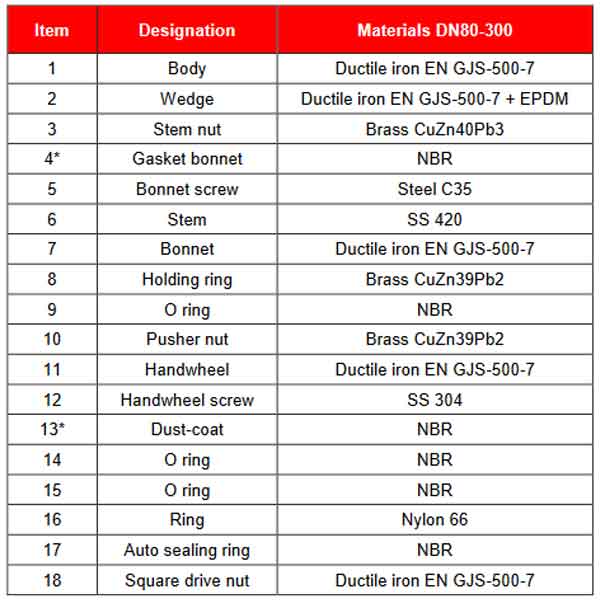 | Item | Designation | Materials DN80-300 |
|---|---|---|
| 1 | Body | Ductile iron EN GJS-500-7 |
| 2 | Wedge | Ductile iron EN GJS-500-7 + EPDM |
| 3 | Stem nut | Brass CuZn40Pb3 |
| 4* | Gasket bonnet | NBR |
| 5 | Bonnet screw | Steel C35 |
| 6 | Stem | SS 420 |
| 7 | Bonnet | Ductile iron EN GJS-500-7 |
| 8 | Holding ring | Brass CuZn39Pb2 |
| 9 | O ring | NBR |
| 10 | Pusher nut | Brass CuZn39Pb2 |
| 11 | Handwheel | Ductile iron EN GJS-500-7 |
| 12 | Handwheel screw | SS 304 |
| 13* | Dust-coat | NBR |
| 14 | O ring | NBR |
| 15 | O ring | NBR |
| 16 | Ring | Nylon 66 |
| 17 | Auto sealing ring | NBR |
| 18 | Square drive nut | Ductile iron EN GJS-500-7 |